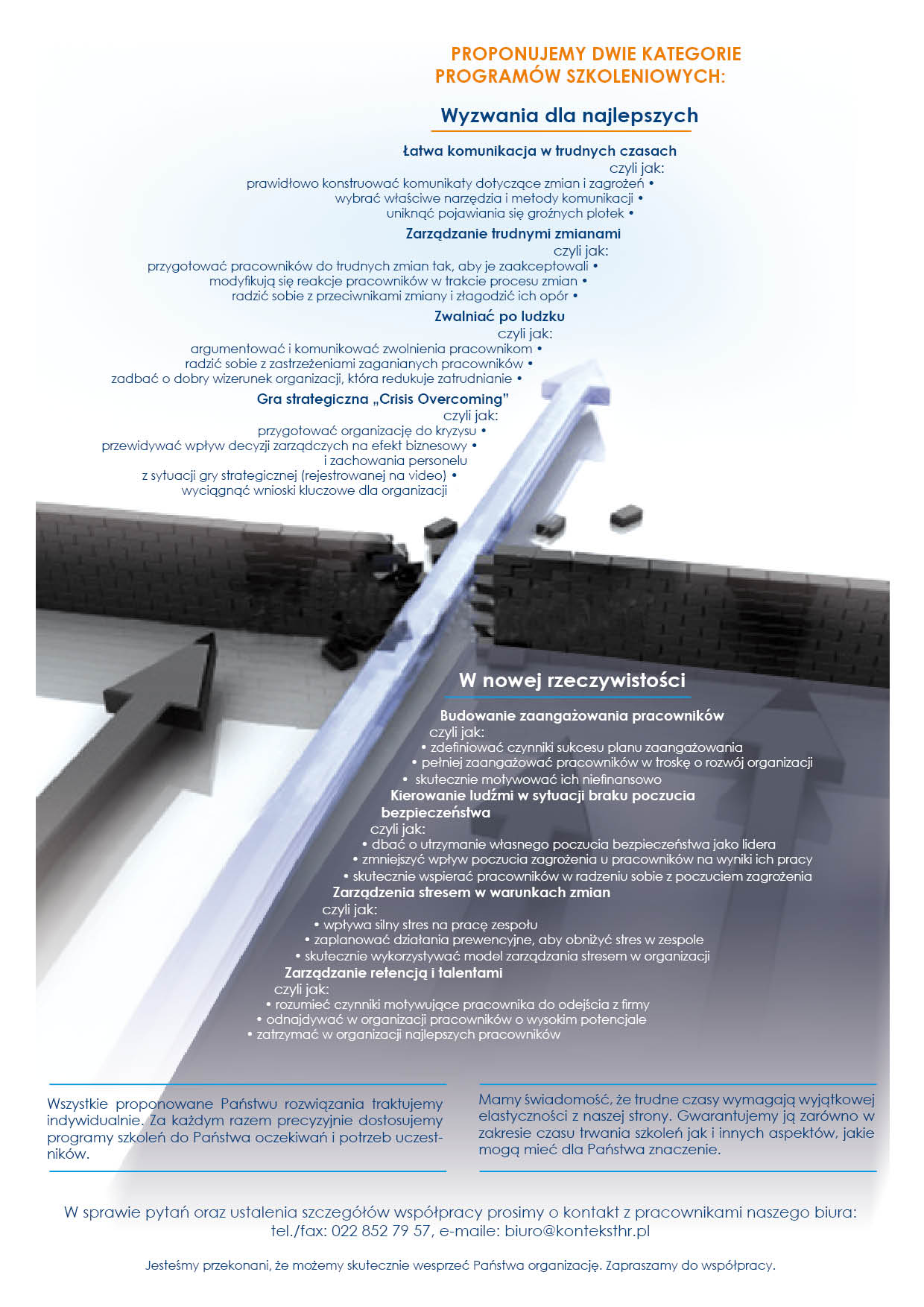 PROPONUJEMY DWIE KATEGORIE PROGRAMÓW SZKOLENIOWYCH:

Wyzwania dla najlepszych

Łatwa komunikacja w trudnych czasach
czyli jak:
prawidłowo konstruować komunikaty dotyczące zmian i zagrożeń •
wybrać właściwe narzędzia i metody komunikacji •
uniknąć pojawiania się groźnych plotek •

Zarządzanie trudnymi zmianami
czyli jak:
przygotować pracowników do trudnych zmian tak, aby je zaakceptowali •
modyfikują się reakcje pracowników w trakcie procesu zmian •
radzić sobie z przeciwnikami zmiany i złagodzić ich opór •

Zwalniać po ludzku
czyli jak:
argumentować i komunikować zwolnienia pracownikom •
radzić sobie z zastrzeżeniami zaganianych pracowników •
zadbać o dobry wizerunek organizacji, która redukuje zatrudnianie •

Gra strategiczna „Crisis Overcoming"
czyli jak:
przygotować organizację do kryzysu •
przewidywać wpływ decyzji zarządczych na efekt biznesowy •
i zachowania personelu
z sytuacji gry strategicznej (rejestrowanej na video) •
wyciągnąć wnioski kluczowe dla organizacji

W nowej rzeczywistości

Budowanie zaangażowania pracowników
czyli jak:
• zdefiniować czynniki sukcesu planu zaangażowania
• pełniej zaangażować pracowników w troskę o rozwój organizacji
• skutecznie motywować ich niefinansowo

Kierowanie ludźmi w sytuacji braku poczucia bezpieczeństwa
czyli jak:
• dbać o utrzymanie własnego poczucia bezpieczeństwa jako lidera
• zmniejszyć wpływ poczucia zagrożenia u pracowników na wyniki ich pracy
• skutecznie wspierać pracowników w radzeniu sobie z poczuciem zagrożenia

Zarządzenia stresem w warunkach zmian
czyli jak:
• wpływa silny stres na pracę zespołu
• zaplanować działania prewencyjne, aby obniżyć stres w zespole
• skutecznie wykorzystywać model zarządzania stresem w organizacji

Zarządzanie retencją i talentami
czyli jak:
• rozumieć czynniki motywujące pracownika do odejścia z firmy
• odnajdywać w organizacji pracowników o wysokim potencjale
• zatrzymać w organizacji najlepszych pracowników

Wszystkie proponowane Państwu rozwiązania traktujemy indywidualnie. Za każdym razem precyzyjnie dostosujemy programy szkoleń do Państwa oczekiwań i potrzeb uczestników.

Mamy świadomość, że trudne czasy wymagają wyjątkowej elastyczności z naszej strony. Gwarantujemy ją zarówno w zakresie czasu trwania szkoleń jak i innych aspektów, jakie mogą mieć dla Państwa znaczenie.

W sprawie pytań oraz ustalenia szczegółów współpracy prosimy o kontakt z pracownikami naszego biura:
tel./fax: 022 852 79 57, e-maile: biuro@konteksthr.pl

Jesteśmy przekonani, że możemy skutecznie wesprzeć Państwa organizację. Zapraszamy do współpracy.